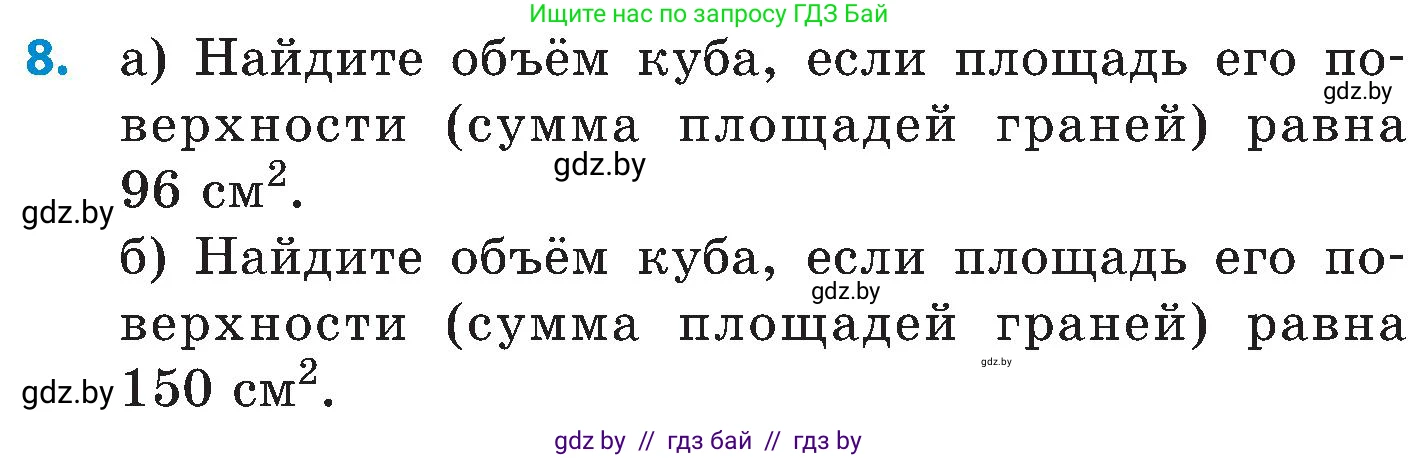 Ищите нас по запросу ГДЗ Бай

8. а) Найдите объём куба, если площадь его поверхности (сумма площадей граней) равна 96 $см^2$.

gdz.by

gdz.by

gdz.by

б) Найдите объём куба, если площадь его поверхности (сумма площадей граней) равна 150 $см^2$.

gdz.by

gdz.by

gdz.by

gdz by // гдз бай // гдз by